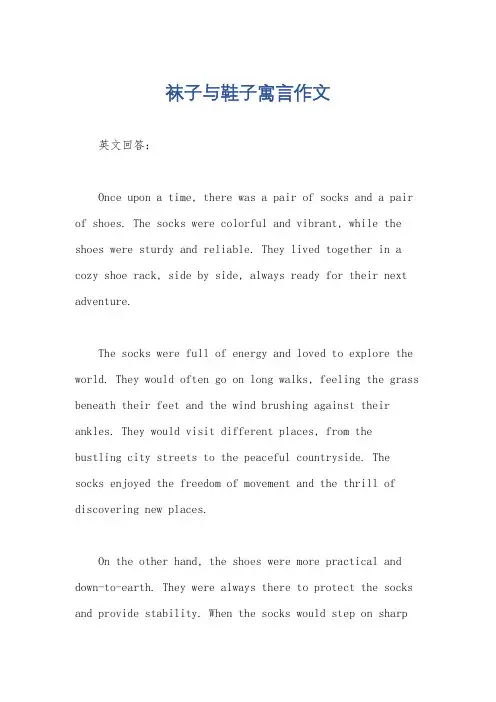 袜子与鞋子寓言作文

英文回答：

Once upon a time, there was a pair of socks and a pair of shoes. The socks were colorful and vibrant, while the shoes were sturdy and reliable. They lived together in a cozy shoe rack, side by side, always ready for their next adventure.

The socks were full of energy and loved to explore the world. They would often go on long walks, feeling the grass beneath their feet and the wind brushing against their ankles. They would visit different places, from the bustling city streets to the peaceful countryside. The socks enjoyed the freedom of movement and the thrill of discovering new places.

On the other hand, the shoes were more practical and down-to-earth. They were always there to protect the socks and provide stability. When the socks would step on sharp